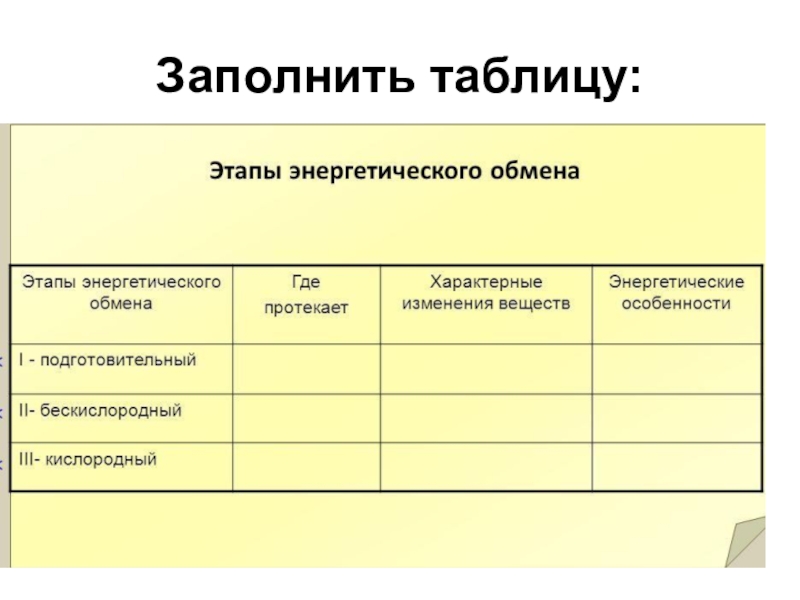 Заполнить таблицу:

Этапы энергетического обмена

| Этапы энергетического обмена | Где протекает | Характерные изменения веществ | Энергетические особенности |
|---|---|---|---|
| I - подготовительный | | | |
| II- бескислородный | | | |
| III- кислородный | | | |